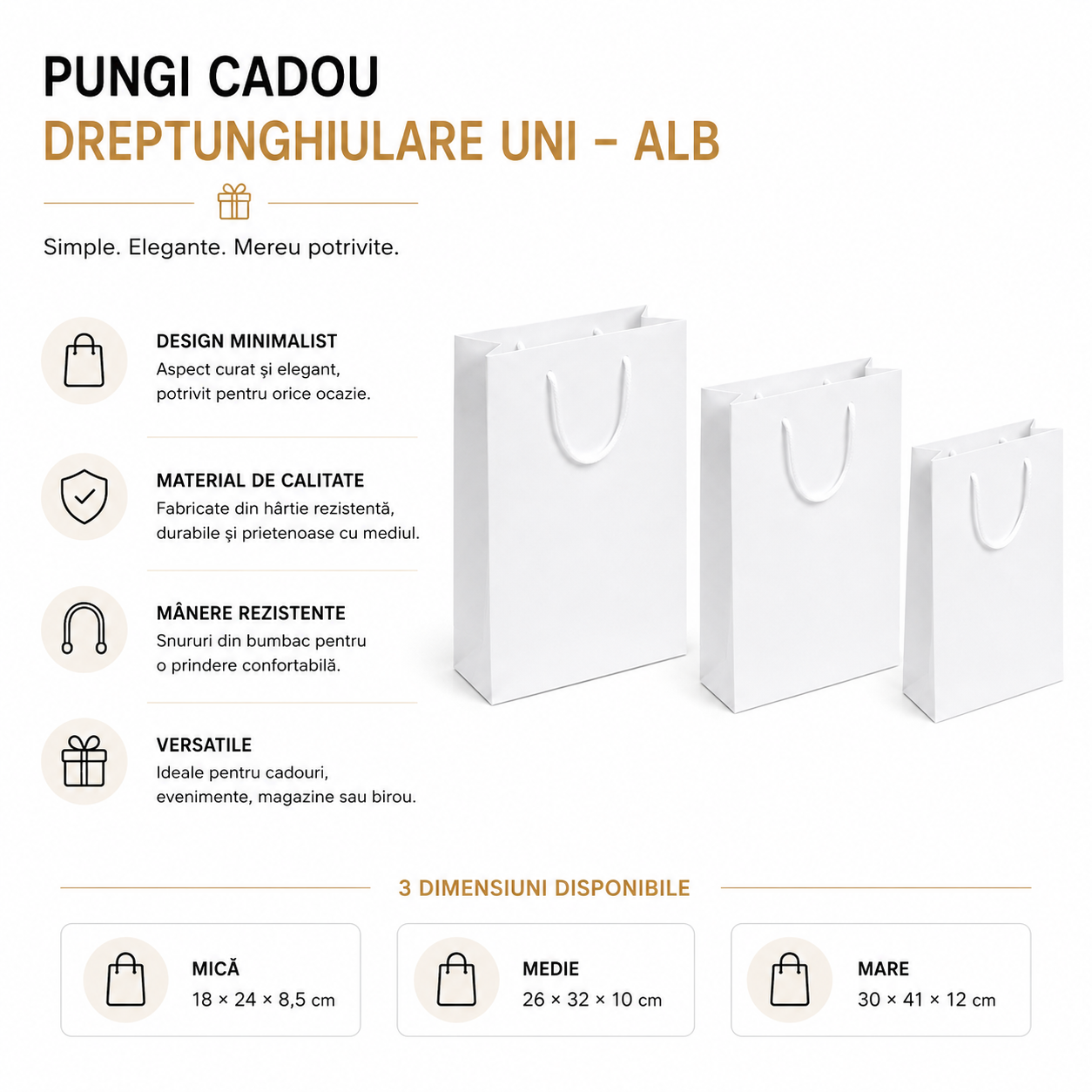 PUNGI CADOU
DREPTUNGHIULARE UNI – ALB

Simple. Elegante. Mereu potrivite.

DESIGN MINIMALIST
Aspect curat și elegant, potrivit pentru orice ocazie.

MATERIAL DE CALITATE
Fabricate din hârtie rezistentă, durabile și prietenoase cu mediul.

MÂNERE REZISTENTE
Snururi din bumbac pentru o prindere confortabilă.

VERSATILE
Ideale pentru cadouri, evenimente, magazine sau birou.

3 DIMENSIUNI DISPONIBILE

MICĂ
18 × 24 × 8,5 cm

MEDIE
26 × 32 × 10 cm

MARE
30 × 41 × 12 cm